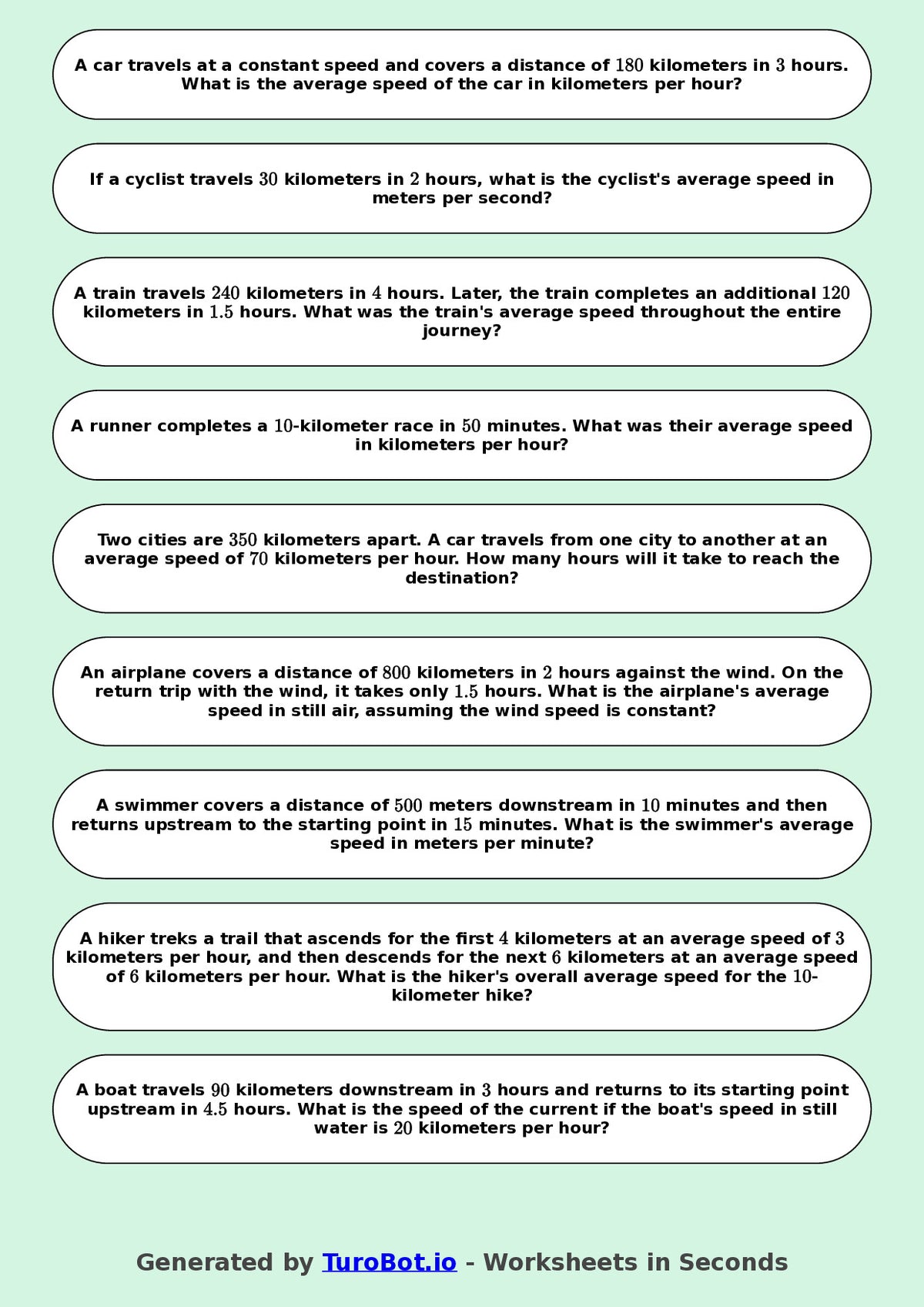 A car travels at a constant speed and covers a distance of $180$ kilometers in $3$ hours. What is the average speed of the car in kilometers per hour?

If a cyclist travels $30$ kilometers in $2$ hours, what is the cyclist's average speed in meters per second?

A train travels $240$ kilometers in $4$ hours. Later, the train completes an additional $120$ kilometers in $1.5$ hours. What was the train's average speed throughout the entire journey?

A runner completes a $10$-kilometer race in $50$ minutes. What was their average speed in kilometers per hour?

Two cities are $350$ kilometers apart. A car travels from one city to another at an average speed of $70$ kilometers per hour. How many hours will it take to reach the destination?

An airplane covers a distance of $800$ kilometers in $2$ hours against the wind. On the return trip with the wind, it takes only $1.5$ hours. What is the airplane's average speed in still air, assuming the wind speed is constant?

A swimmer covers a distance of $500$ meters downstream in $10$ minutes and then returns upstream to the starting point in $15$ minutes. What is the swimmer's average speed in meters per minute?

A hiker treks a trail that ascends for the first $4$ kilometers at an average speed of $3$ kilometers per hour, and then descends for the next $6$ kilometers at an average speed of $6$ kilometers per hour. What is the hiker's overall average speed for the $10$-kilometer hike?

A boat travels $90$ kilometers downstream in $3$ hours and returns to its starting point upstream in $4.5$ hours. What is the speed of the current if the boat's speed in still water is $20$ kilometers per hour?

Generated by TuroBot.io - Worksheets in Seconds